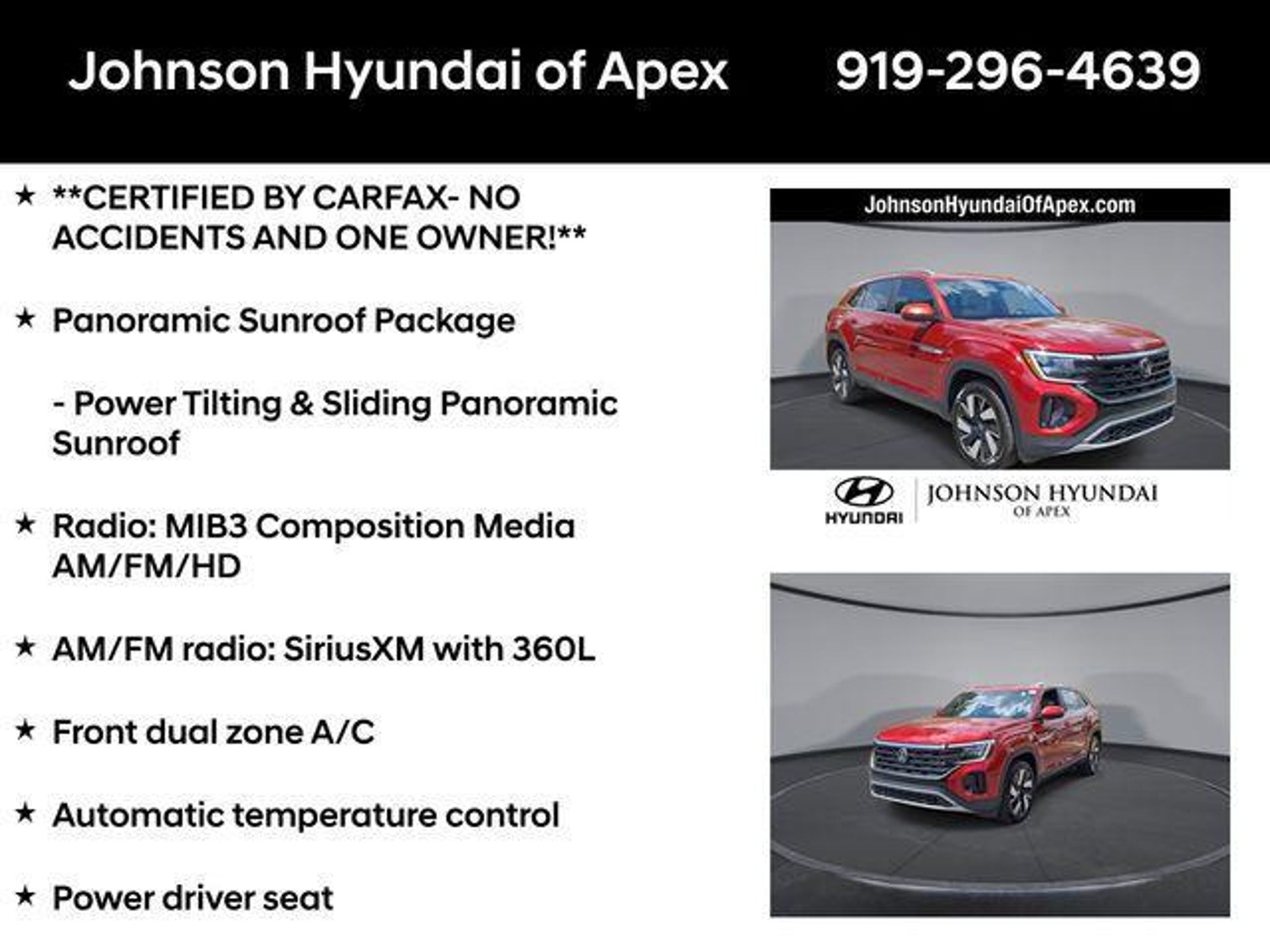 Johnson Hyundai of Apex 919-296-4639

★ **CERTIFIED BY CARFAX- NO ACCIDENTS AND ONE OWNER!**

★ Panoramic Sunroof Package

- Power Tilting & Sliding Panoramic Sunroof

★ Radio: MIB3 Composition Media AM/FM/HD

★ AM/FM radio: SiriusXM with 360L

★ Front dual zone A/C

★ Automatic temperature control

★ Power driver seat

JohnsonHyundaiOfApex.com

HYUNDAI

JOHNSON HYUNDAI
OF APEX